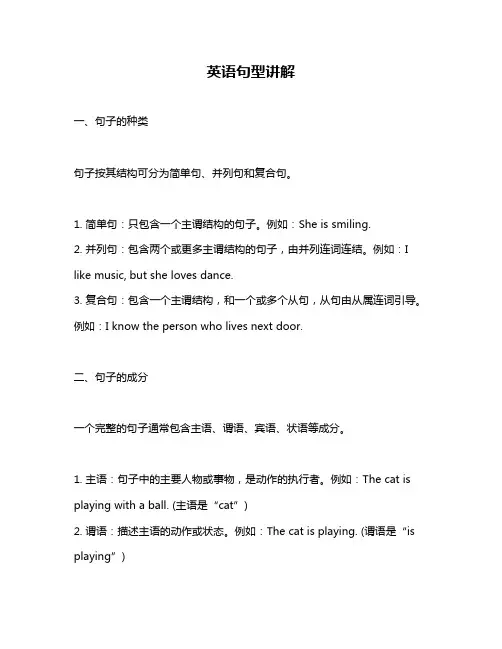 英语句型讲解

一、句子的种类

句子按其结构可分为简单句、并列句和复合句。

1. 简单句：只包含一个主谓结构的句子。例如：She is smiling.
2. 并列句：包含两个或更多主谓结构的句子，由并列连词连结。例如：I like music, but she loves dance.
3. 复合句：包含一个主谓结构，和一个或多个从句，从句由从属连词引导。例如：I know the person who lives next door.

二、句子的成分

一个完整的句子通常包含主语、谓语、宾语、状语等成分。

1. 主语：句子中的主要人物或事物，是动作的执行者。例如：The cat is playing with a ball. (主语是“cat”)
2. 谓语：描述主语的动作或状态。例如：The cat is playing. (谓语是“is playing”)